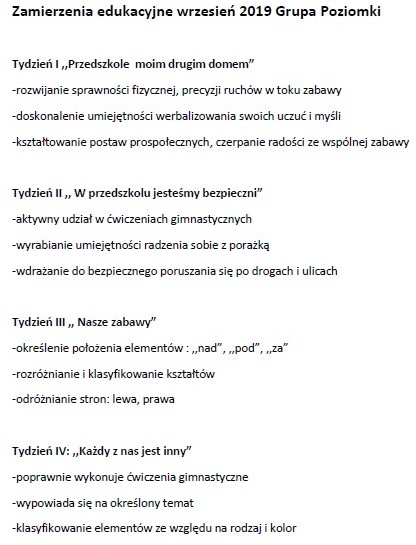 Zamierzenia edukacyjne wrzesień 2019 Grupa Poziomki

Tydzień I ,,Przedszkole moim drugim domem"

-rozwijanie sprawności fizycznej, precyzji ruchów w toku zabawy

-doskonalenie umiejętności werbalizowania swoich uczuć i myśli

-kształtowanie postaw prospołecznych, czerpanie radości ze wspólnej zabawy

Tydzień II ,, W przedszkolu jesteśmy bezpieczni"

-aktywny udział w ćwiczeniach gimnastycznych

-wyrabianie umiejętności radzenia sobie z porażką

-wdrażanie do bezpiecznego poruszania się po drogach i ulicach

Tydzień III ,, Nasze zabawy"

-określenie położenia elementów : ,,nad", ,,pod", ,,za"

-rozróżnianie i klasyfikowanie kształtów

-odróżnianie stron: lewa, prawa

Tydzień IV: ,,Każdy z nas jest inny"

-poprawnie wykonuje ćwiczenia gimnastyczne

-wypowiada się na określony temat

-klasyfikowanie elementów ze względu na rodzaj i kolor